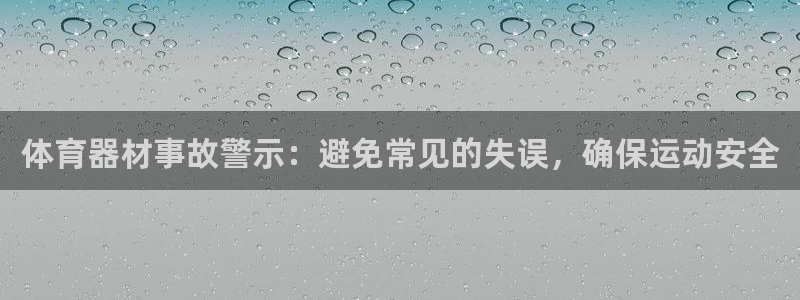 体育器材事故警示：避免常见的失误，确保运动安全